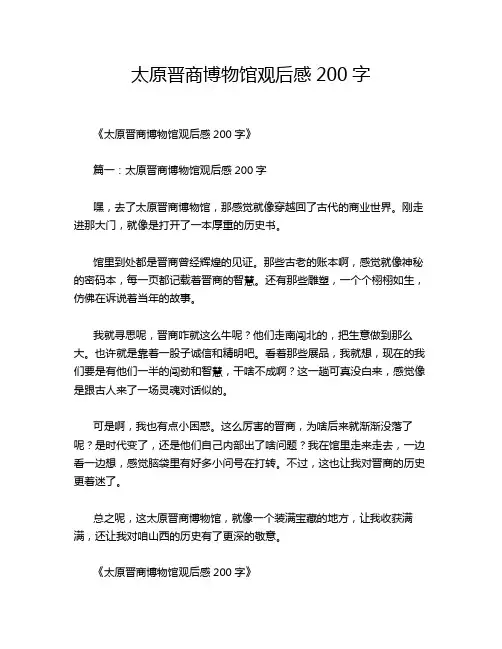 太原晋商博物馆观后感 200 字

《太原晋商博物馆观后感 200 字》

篇一：太原晋商博物馆观后感 200 字

嘿，去了太原晋商博物馆，那感觉就像穿越回了古代的商业世界。刚走进那大门，就像是打开了一本厚重的历史书。

馆里到处都是晋商曾经辉煌的见证。那些古老的账本啊，感觉就像神秘的密码本，每一页都记载着晋商的智慧。还有那些雕塑，一个个栩栩如生，仿佛在诉说着当年的故事。

我就寻思呢，晋商咋就这么牛呢？他们走南闯北的，把生意做到那么大。也许就是靠着一股子诚信和精明吧。看着那些展品，我就想，现在的我们要是有他们一半的闯劲和智慧，干啥不成啊？这一趟可真没白来，感觉像是跟古人来了一场灵魂对话似的。

可是啊，我也有点小困惑。这么厉害的晋商，为啥后来就渐渐没落了呢？是时代变了，还是他们自己内部出了啥问题？我在馆里走来走去，一边看一边想，感觉脑袋里有好多小问号在打转。不过，这也让我对晋商的历史更着迷了。

总之呢，这太原晋商博物馆，就像一个装满宝藏的地方，让我收获满满，还让我对咱山西的历史有了更深的敬意。

《太原晋商博物馆观后感 200 字》